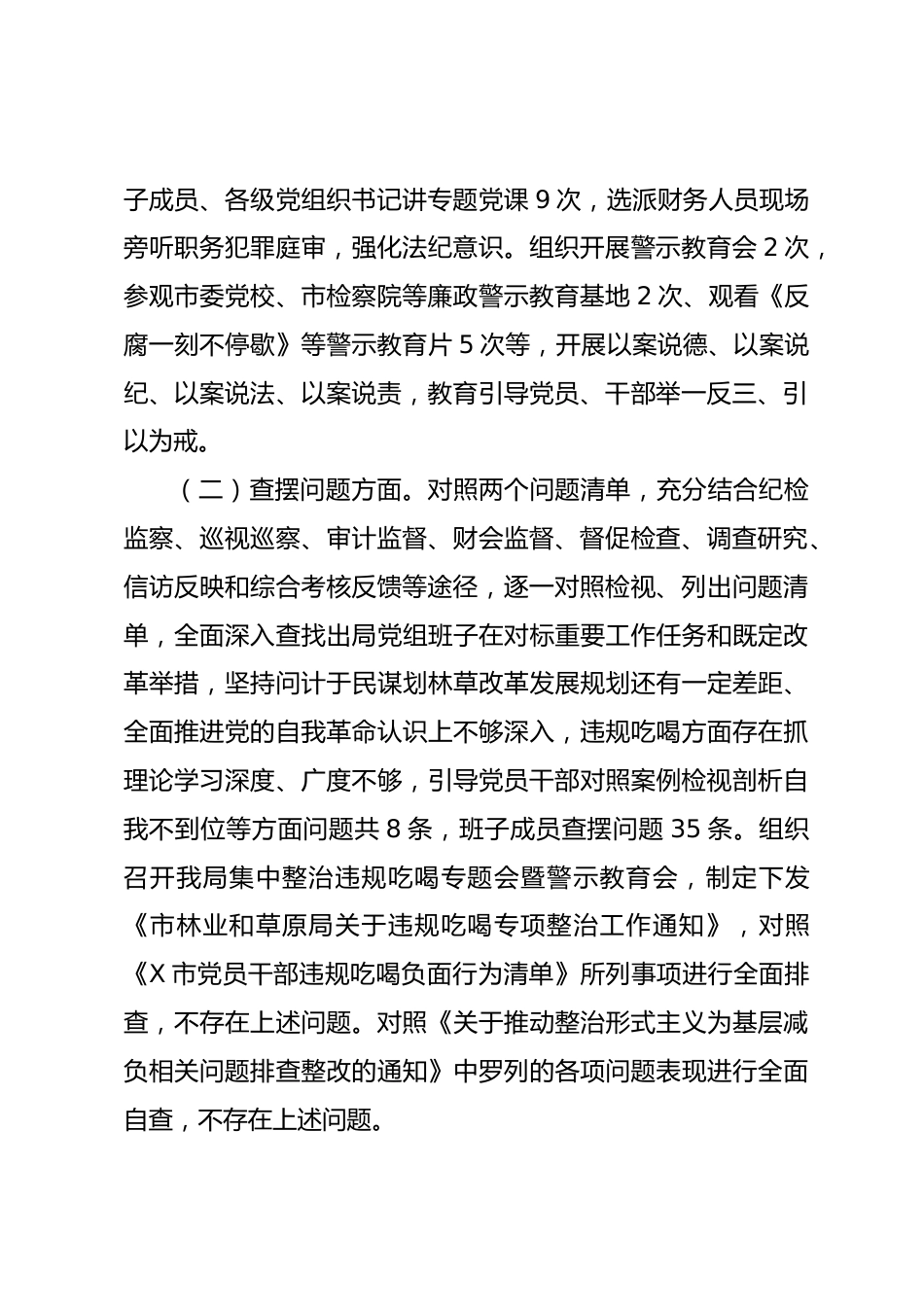 子成员、各级党组织书记讲专题党课 9 次，选派财务人员现场旁听职务犯罪庭审，强化法纪意识。组织开展警示教育会 2 次，参观市委党校、市检察院等廉政警示教育基地 2 次、观看《反腐一刻不停歇》等警示教育片 5 次等，开展以案说德、以案说纪、以案说法、以案说责，教育引导党员、干部举一反三、引以为戒。

（二）查摆问题方面。对照两个问题清单，充分结合纪检监察、巡视巡察、审计监督、财会监督、督促检查、调查研究、信访反映和综合考核反馈等途径，逐一对照检视、列出问题清单，全面深入查找出局党组班子在对标重要工作任务和既定改革举措，坚持问计于民谋划林草改革发展规划还有一定差距、全面推进党的自我革命认识上不够深入，违规吃喝方面存在抓理论学习深度、广度不够，引导党员干部对照案例检视剖析自我不到位等方面问题共 8 条，班子成员查摆问题 35 条。组织召开我局集中整治违规吃喝专题会暨警示教育会，制定下发《市林业和草原局关于违规吃喝专项整治工作通知》，对照《X 市党员干部违规吃喝负面行为清单》所列事项进行全面排查，不存在上述问题。对照《关于推动整治形式主义为基层减负相关问题排查整改的通知》中罗列的各项问题表现进行全面自查，不存在上述问题。